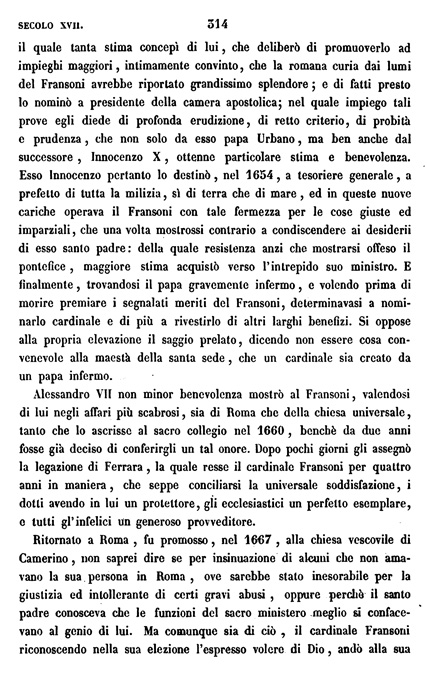 SECOLO XVII. 314

il quale tanta stima concepì di lui, che deliberò di promuoverlo ad impieghi maggiori, intimamente convinto, che la romana curia dai lumi del Fransoni avrebbe riportato grandissimo splendore; e di fatti presto lo nominò a presidente della camera apostolica; nel quale impiego tali prove egli diede di profonda erudizione, di retto criterio, di probità e prudenza, che non solo da esso papa Urbano, ma ben anche dal successore, Innocenzo X, ottenne particolare stima e benevolenza. Esso Innocenzo pertanto lo destinò, nel 1654, a tesoriere generale, a prefetto di tutta la milizia, sì di terra che di mare, ed in queste nuove cariche operava il Fransoni con tale fermezza per le cose giuste ed imparziali, che una volta mostrossi contrario a condiscendere ai desiderii di esso santo padre: della quale resistenza anzi che mostrarsi offeso il pontefice, maggiore stima acquistò verso l'intrepido suo ministro. E finalmente, trovandosi il papa gravemente infermo, e volendo prima di morire premiare i segnalati meriti del Fransoni, determinavasi a nominarlo cardinale e di più a rivestirlo di altri larghi benefizi. Si oppose alla propria elevazione il saggio prelato, dicendo non essere cosa convenevole alla maestà della santa sede, che un cardinale sia creato da un papa infermo.

Alessandro VII non minor benevolenza mostrò al Fransoni, valendosi di lui negli affari più scabrosi, sia di Roma che della chiesa universale, tanto che lo ascrisse al sacro collegio nel 1660, benchè da due anni fosse già deciso di conferirgli un tal onore. Dopo pochi giorni gli assegnò la legazione di Ferrara, la quale resse il cardinale Fransoni per quattro anni in maniera, che seppe conciliarsi la universale soddisfazione, i dotti avendo in lui un protettore, gli ecclesiastici un perfetto esemplare, e tutti gl'infelici un generoso provveditore.

Ritornato a Roma, fu promosso, nel 1667, alla chiesa vescovile di Camerino, non saprei dire se per insinuazione di alcuni che non amavano la sua persona in Roma, ove sarebbe stato inesorabile per la giustizia ed intollerante di certi gravi abusi, oppure perchè il santo padre conosceva che le funzioni del sacro ministero meglio si confacevano al genio di lui. Ma comunque sia di ciò, il cardinale Fransoni riconoscendo nella sua elezione l'espresso volere di Dio, andò alla sua